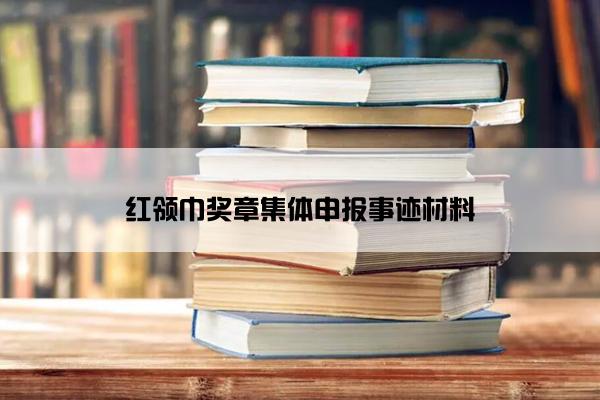 红领巾奖章集体申报事迹材料